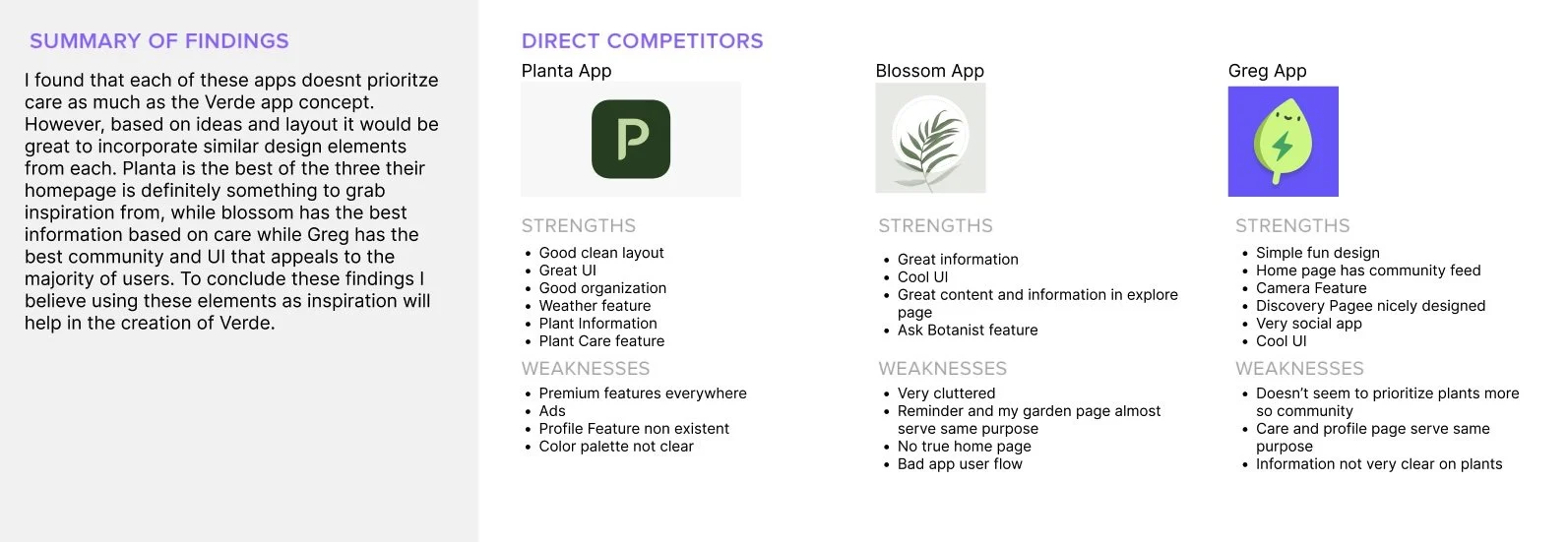 SUMMARY OF FINDINGS

I found that each of these apps doesnt prioritze care as much as the Verde app concept. However, based on ideas and layout it would be great to incorporate similar design elements from each. Planta is the best of the three their homepage is definitely something to grab inspiration from, while blossom has the best information based on care while Greg has the best community and UI that appeals to the majority of users. To conclude these findings I believe using these elements as inspiration will help in the creation of Verde.

DIRECT COMPETITORS

Planta App

P

STRENGTHS
- Good clean layout
- Great UI
- Good organization
- Weather feature
- Plant Information
- Plant Care feature

WEAKNESSES
- Premium features everywhere
- Ads
- Profile Feature non existent
- Color palette not clear

Blossom App

STRENGTHS
- Great information
- Cool UI
- Great content and information in explore page
- Ask Botanist feature

WEAKNESSES
- Very cluttered
- Reminder and my garden page almost serve same purpose
- No true home page
- Bad app user flow

Greg App

STRENGTHS
- Simple fun design
- Home page has community feed
- Camera Feature
- Discovery Pagee nicely designed
- Very social app
- Cool UI

WEAKNESSES
- Doesn't seem to prioritize plants more so community
- Care and profile page serve same purpose
- Information not very clear on plants